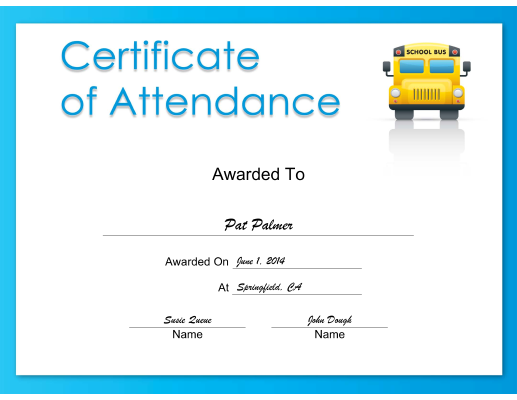 Certificate of Attendance

SCHOOL BUS

Awarded To

Pat Palmer

Awarded On June 1, 2014

At Springfield, CA

Susie Queue
Name

John Dough
Name